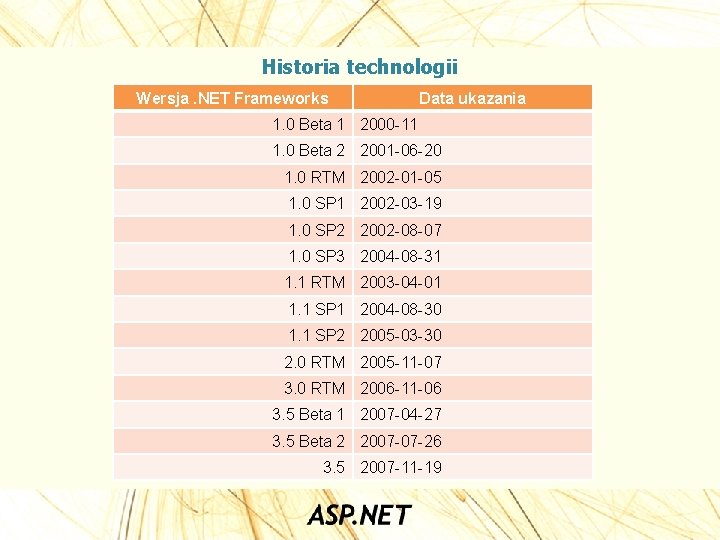 Historia technologii

| Wersja .NET Frameworks | Data ukazania |
|---|---|
| 1.0 Beta 1 | 2000-11 |
| 1.0 Beta 2 | 2001-06-20 |
| 1.0 RTM | 2002-01-05 |
| 1.0 SP1 | 2002-03-19 |
| 1.0 SP2 | 2002-08-07 |
| 1.0 SP3 | 2004-08-31 |
| 1.1 RTM | 2003-04-01 |
| 1.1 SP1 | 2004-08-30 |
| 1.1 SP2 | 2005-03-30 |
| 2.0 RTM | 2005-11-07 |
| 3.0 RTM | 2006-11-06 |
| 3.5 Beta 1 | 2007-04-27 |
| 3.5 Beta 2 | 2007-07-26 |
| 3.5 | 2007-11-19 |

ASP.NET